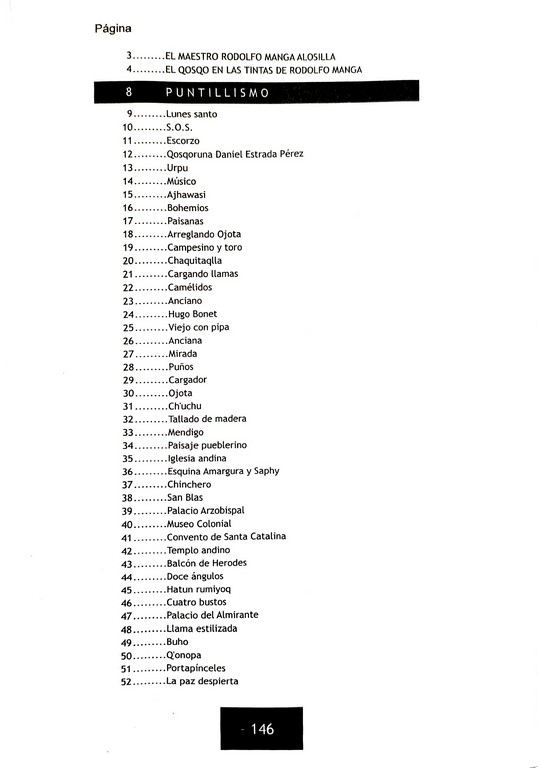 Página

3.........EL MAESTRO RODOLFO MANGA ALOSILLA
4.........EL QOSQO EN LAS TINTAS DE RODOLFO MANGA

8 PUNTILLISMO

9.........Lunes santo
10.........S.O.S.
11.........Escorzo
12.........Qosqoruna Daniel Estrada Pérez
13.........Urpu
14.........Músico
15.........Ajhawasi
16.........Bohemios
17.........Paisanas
18.........Arreglando Ojota
19.........Campesino y toro
20.........Chaquitaqlla
21.........Cargando llamas
22.........Camélidos
23.........Anciano
24.........Hugo Bonet
25.........Viejo con pipa
26.........Anciana
27.........Mirada
28.........Puños
29.........Cargador
30.........Ojota
31.........Ch'uchu
32.........Tallado de madera
33.........Mendigo
34.........Paisaje pueblerino
35.........Iglesia andina
36.........Esquina Amargura y Saphy
37.........Chinchero
38.........San Blas
39.........Palacio Arzobispal
40.........Museo Colonial
41.........Convento de Santa Catalina
42.........Templo andino
43.........Balcón de Herodes
44.........Doce ángulos
45.........Hatun rumiyoq
46.........Cuatro bustos
47.........Palacio del Almirante
48.........Llama estilizada
49.........Buho
50.........Q'onopa
51.........Portapínceles
52.........La paz despierta

- 146